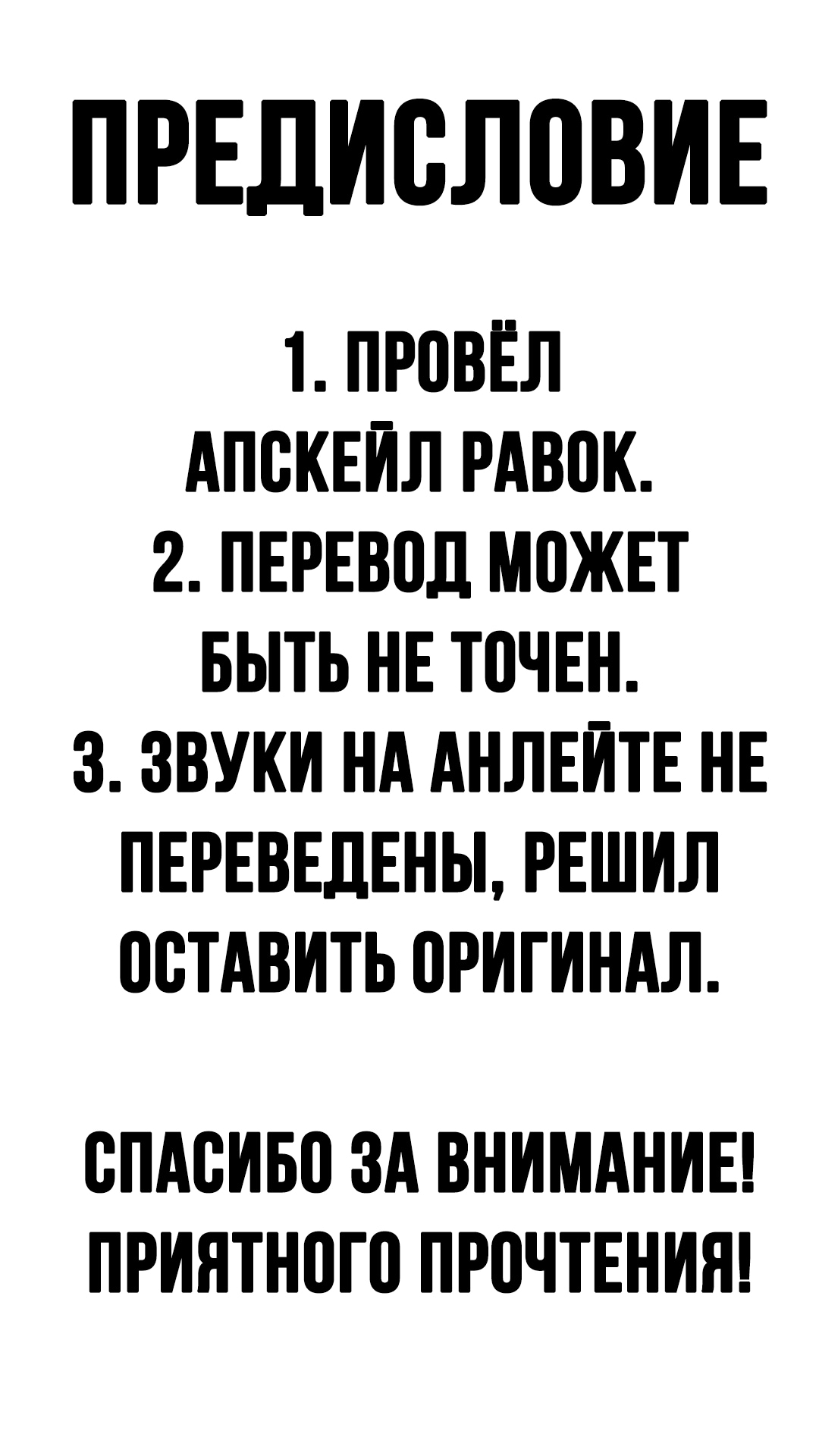 ПРЕДИСЛОВИЕ

1. ПРОВЁЛ АПСКЕЙЛ РАВОК.
2. ПЕРЕВОД МОЖЕТ БЫТЬ НЕ ТОЧЕН.
3. ЗВУКИ НА АНЛЕЙТЕ НЕ ПЕРЕВЕДЕНЫ, РЕШИЛ ОСТАВИТЬ ОРИГИНАЛ.

СПАСИБО ЗА ВНИМАНИЕ! ПРИЯТНОГО ПРОЧТЕНИЯ!